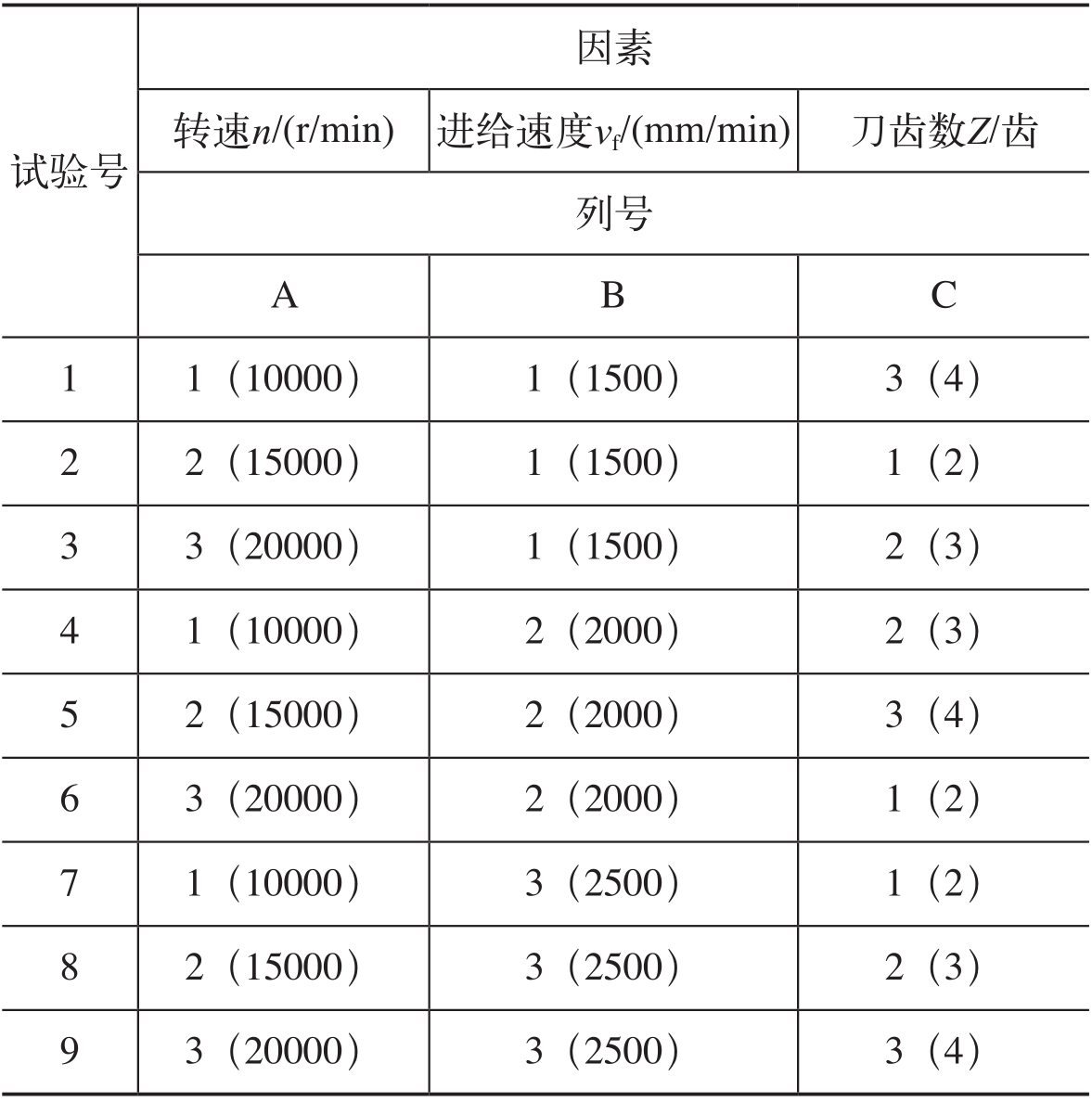 | 试验号 | 因素 | | |
|---|---|---|---|
| | 转速$n$/(r/min) | 进给速度$v_f$/(mm/min) | 刀齿数$Z$/齿 |
| | 列号 | | |
| | A | B | C |
| 1 | 1（10000） | 1（1500） | 3（4） |
| 2 | 2（15000） | 1（1500） | 1（2） |
| 3 | 3（20000） | 1（1500） | 2（3） |
| 4 | 1（10000） | 2（2000） | 2（3） |
| 5 | 2（15000） | 2（2000） | 3（4） |
| 6 | 3（20000） | 2（2000） | 1（2） |
| 7 | 1（10000） | 3（2500） | 1（2） |
| 8 | 2（15000） | 3（2500） | 2（3） |
| 9 | 3（20000） | 3（2500） | 3（4） |